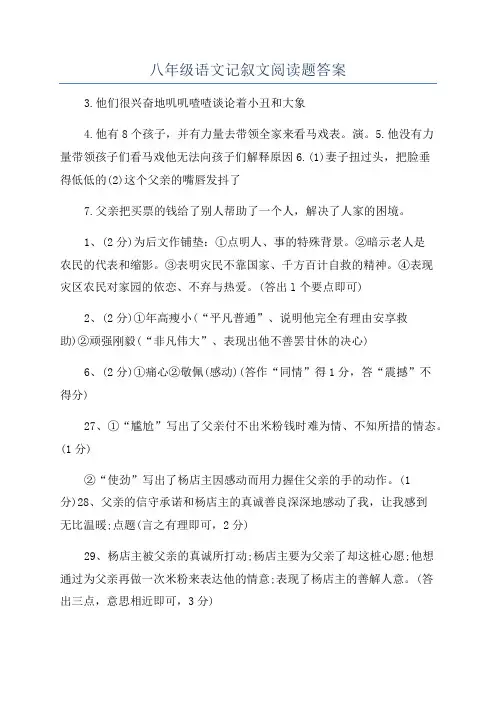 八年级语文记叙文阅读题答案

3.他们很兴奋地叽叽喳喳谈论着小丑和大象

4.他有8个孩子，并有力量去带领全家来看马戏表。演。5.他没有力量带领孩子们看马戏他无法向孩子们解释原因6.(1)妻子扭过头，把脸垂得低低的(2)这个父亲的嘴唇发抖了

7.父亲把买票的钱给了别人帮助了一个人，解决了人家的困境。

1、(2分)为后文作铺垫：①点明人、事的特殊背景。②暗示老人是农民的代表和缩影。③表明灾民不靠国家、千方百计自救的精神。④表现灾区农民对家园的依恋、不弃与热爱。(答出1个要点即可)

2、(2分)①年高瘦小(“平凡普通”、说明他完全有理由安享救助)②顽强刚毅(“非凡伟大”、表现出他不善罢甘休的决心)

6、(2分)①痛心②敬佩(感动)(答作“同情”得1分，答“震撼”不得分)

27、①“尴尬”写出了父亲付不出米粉钱时难为情、不知所措的情态。(1分)

②“使劲”写出了杨店主因感动而用力握住父亲的手的动作。(1分)28、父亲的信守承诺和杨店主的真诚善良深深地感动了我，让我感到无比温暖;点题(言之有理即可，2分)

29、杨店主被父亲的真诚所打动;杨店主要为父亲了却这桩心愿;他想通过为父亲再做一次米粉来表达他的情意;表现了杨店主的善解人意。(答出三点，意思相近即可，3分)